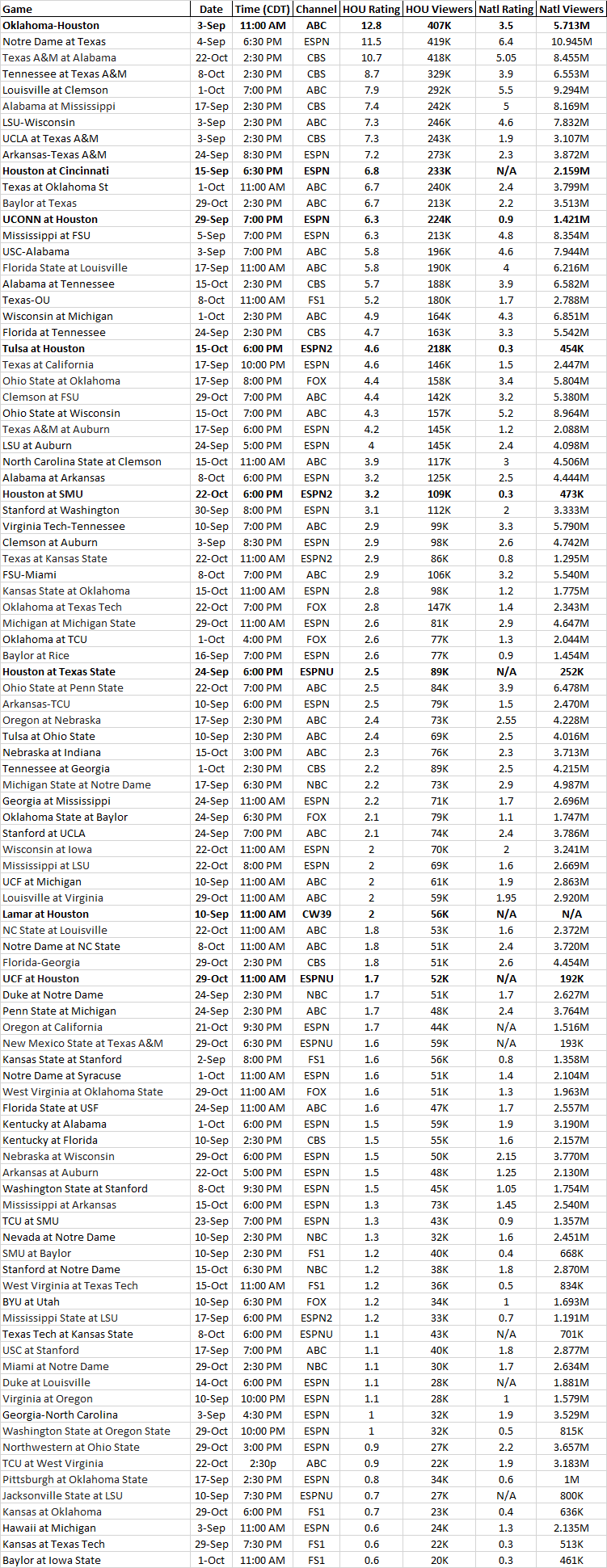 | Game | Date | Time (CDT) | Channel | HOU Rating | HOU Viewers | Natl Rating | Natl Viewers |
|---|---|---|---|---|---|---|---|
| Oklahoma-Houston | 3-Sep | 11:00 AM | ABC | 12.8 | 407K | 3.5 | 5.713M |
| Notre Dame at Texas | 4-Sep | 6:30 PM | ESPN | 11.5 | 419K | 6.4 | 10.945M |
| Texas A&M at Alabama | 22-Oct | 2:30 PM | CBS | 10.7 | 418K | 5.05 | 8.455M |
| Tennessee at Texas A&M | 8-Oct | 2:30 PM | CBS | 8.7 | 329K | 3.9 | 6.553M |
| Louisville at Clemson | 1-Oct | 7:00 PM | ABC | 7.9 | 292K | 5.5 | 9.294M |
| Alabama at Mississippi | 17-Sep | 2:30 PM | CBS | 7.4 | 242K | 5 | 8.169M |
| LSU-Wisconsin | 3-Sep | 2:30 PM | ABC | 7.3 | 246K | 4.6 | 7.832M |
| UCLA at Texas A&M | 3-Sep | 2:30 PM | CBS | 7.3 | 243K | 1.9 | 3.107M |
| Arkansas-Texas A&M | 24-Sep | 8:30 PM | ESPN | 7.2 | 273K | 2.3 | 3.872M |
| Houston at Cincinnati | 15-Sep | 6:30 PM | ESPN | 6.8 | 233K | N/A | 2.159M |
| Texas at Oklahoma St | 1-Oct | 11:00 AM | ABC | 6.7 | 240K | 2.4 | 3.799M |
| Baylor at Texas | 29-Oct | 2:30 PM | ABC | 6.7 | 213K | 2.2 | 3.513M |
| UCONN at Houston | 29-Sep | 7:00 PM | ESPN | 6.3 | 224K | 0.9 | 1.421M |
| Mississippi at FSU | 5-Sep | 7:00 PM | ESPN | 6.3 | 213K | 4.8 | 8.354M |
| USC-Alabama | 3-Sep | 7:00 PM | ABC | 5.8 | 196K | 4.6 | 7.944M |
| Florida State at Louisville | 17-Sep | 11:00 AM | ABC | 5.8 | 190K | 4 | 6.216M |
| Alabama at Tennessee | 15-Oct | 2:30 PM | CBS | 5.7 | 188K | 3.9 | 6.582M |
| Texas-OU | 8-Oct | 11:00 AM | FS1 | 5.2 | 180K | 1.7 | 2.788M |
| Wisconsin at Michigan | 1-Oct | 2:30 PM | ABC | 4.9 | 164K | 4.3 | 6.851M |
| Florida at Tennessee | 24-Sep | 2:30 PM | CBS | 4.7 | 163K | 3.3 | 5.542M |
| Tulsa at Houston | 15-Oct | 6:00 PM | ESPN2 | 4.6 | 218K | 0.3 | 454K |
| Texas at California | 17-Sep | 10:00 PM | ESPN | 4.6 | 146K | 1.5 | 2.447M |
| Ohio State at Oklahoma | 17-Sep | 8:00 PM | FOX | 4.4 | 158K | 3.4 | 5.804M |
| Clemson at FSU | 29-Oct | 7:00 PM | ABC | 4.4 | 142K | 3.2 | 5.380M |
| Ohio State at Wisconsin | 15-Oct | 7:00 PM | ABC | 4.3 | 157K | 5.2 | 8.964M |
| Texas A&M at Auburn | 17-Sep | 6:00 PM | ESPN | 4.2 | 145K | 1.2 | 2.088M |
| LSU at Auburn | 24-Sep | 5:00 PM | ESPN | 4 | 145K | 2.4 | 4.098M |
| North Carolina State at Clemson | 15-Oct | 11:00 AM | ABC | 3.9 | 117K | 3 | 4.506M |
| Alabama at Arkansas | 8-Oct | 6:00 PM | ESPN | 3.2 | 125K | 2.5 | 4.444M |
| Houston at SMU | 22-Oct | 6:00 PM | ESPN2 | 3.2 | 109K | 0.3 | 473K |
| Stanford at Washington | 30-Sep | 8:00 PM | ESPN | 3.1 | 112K | 2 | 3.333M |
| Virginia Tech-Tennessee | 10-Sep | 7:00 PM | ABC | 2.9 | 99K | 3.3 | 5.790M |
| Clemson at Auburn | 3-Sep | 8:30 PM | ESPN | 2.9 | 98K | 2.6 | 4.742M |
| Texas at Kansas State | 22-Oct | 11:00 AM | ESPN2 | 2.9 | 86K | 0.8 | 1.295M |
| FSU-Miami | 8-Oct | 7:00 PM | ABC | 2.9 | 106K | 3.2 | 5.540M |
| Kansas State at Oklahoma | 15-Oct | 11:00 AM | ESPN | 2.8 | 98K | 1.2 | 1.775M |
| Oklahoma at Texas Tech | 22-Oct | 7:00 PM | FOX | 2.8 | 147K | 1.4 | 2.343M |
| Michigan at Michigan State | 29-Oct | 11:00 AM | ESPN | 2.6 | 81K | 2.9 | 4.647M |
| Oklahoma at TCU | 1-Oct | 4:00 PM | FOX | 2.6 | 77K | 1.3 | 2.044M |
| Baylor at Rice | 16-Sep | 7:00 PM | ESPN | 2.6 | 77K | 0.9 | 1.454M |
| Houston at Texas State | 24-Sep | 6:00 PM | ESPNU | 2.5 | 89K | N/A | 252K |
| Ohio State at Penn State | 22-Oct | 7:00 PM | ABC | 2.5 | 84K | 3.9 | 6.478M |
| Arkansas-TCU | 10-Sep | 6:00 PM | ESPN | 2.5 | 79K | 1.5 | 2.470M |
| Oregon at Nebraska | 17-Sep | 2:30 PM | ABC | 2.4 | 73K | 2.55 | 4.228M |
| Tulsa at Ohio State | 10-Sep | 2:30 PM | ABC | 2.4 | 69K | 2.5 | 4.016M |
| Nebraska at Indiana | 15-Oct | 3:00 PM | ABC | 2.3 | 76K | 2.3 | 3.713M |
| Tennessee at Georgia | 1-Oct | 2:30 PM | CBS | 2.2 | 89K | 2.5 | 4.215M |
| Michigan State at Notre Dame | 17-Sep | 6:30 PM | NBC | 2.2 | 73K | 2.9 | 4.987M |
| Georgia at Mississippi | 24-Sep | 11:00 AM | ESPN | 2.2 | 71K | 1.7 | 2.696M |
| Oklahoma State at Baylor | 24-Sep | 6:30 PM | FOX | 2.1 | 79K | 1.1 | 1.747M |
| Stanford at UCLA | 24-Sep | 7:00 PM | ABC | 2.1 | 74K | 2.4 | 3.786M |
| Wisconsin at Iowa | 22-Oct | 11:00 AM | ESPN | 2 | 70K | 2 | 3.241M |
| Mississippi at LSU | 22-Oct | 8:00 PM | ESPN | 2 | 69K | 1.6 | 2.669M |
| UCF at Michigan | 10-Sep | 11:00 AM | ABC | 2 | 61K | 1.9 | 2.863M |
| Louisville at Virginia | 29-Oct | 11:00 AM | ABC | 2 | 59K | 1.95 | 2.920M |
| Lamar at Houston | 10-Sep | 11:00 AM | CW39 | 2 | 56K | N/A | N/A |
| NC State at Louisville | 22-Oct | 11:00 AM | ABC | 1.8 | 53K | 1.6 | 2.372M |
| Notre Dame at NC State | 8-Oct | 11:00 AM | ABC | 1.8 | 51K | 2.4 | 3.720M |
| Florida-Georgia | 29-Oct | 2:30 PM | CBS | 1.8 | 51K | 2.6 | 4.454M |
| UCF at Houston | 29-Oct | 11:00 AM | ESPNU | 1.7 | 52K | N/A | 192K |
| Duke at Notre Dame | 24-Sep | 2:30 PM | NBC | 1.7 | 51K | 1.7 | 2.627M |
| Penn State at Michigan | 24-Sep | 2:30 PM | ABC | 1.7 | 48K | 2.4 | 3.764M |
| Oregon at California | 21-Oct | 9:30 PM | ESPN | 1.7 | 44K | N/A | 1.516M |
| New Mexico State at Texas A&M | 29-Oct | 6:30 PM | ESPNU | 1.6 | 59K | N/A | 193K |
| Kansas State at Stanford | 2-Sep | 8:00 PM | FS1 | 1.6 | 56K | 0.8 | 1.358M |
| Notre Dame at Syracuse | 1-Oct | 11:00 AM | ESPN | 1.6 | 51K | 1.4 | 2.104M |
| West Virginia at Oklahoma State | 29-Oct | 11:00 AM | FOX | 1.6 | 51K | 1.3 | 1.963M |
| Florida State at USF | 24-Sep | 11:00 AM | ABC | 1.6 | 47K | 1.7 | 2.557M |
| Kentucky at Alabama | 1-Oct | 6:00 PM | ESPN | 1.5 | 59K | 1.9 | 3.190M |
| Kentucky at Florida | 10-Sep | 2:30 PM | CBS | 1.5 | 55K | 1.6 | 2.157M |
| Nebraska at Wisconsin | 29-Oct | 6:00 PM | ESPN | 1.5 | 50K | 2.15 | 3.770M |
| Arkansas at Auburn | 22-Oct | 5:00 PM | ESPN | 1.5 | 48K | 1.25 | 2.130M |
| Washington State at Stanford | 8-Oct | 9:30 PM | ESPN | 1.5 | 45K | 1.05 | 1.754M |
| Mississippi at Arkansas | 15-Oct | 6:00 PM | ESPN | 1.3 | 73K | 1.45 | 2.540M |
| TCU at SMU | 23-Sep | 7:00 PM | ESPN | 1.3 | 43K | 0.9 | 1.357M |
| Nevada at Notre Dame | 10-Sep | 2:30 PM | NBC | 1.3 | 32K | 1.6 | 2.451M |
| SMU at Baylor | 10-Sep | 2:30 PM | FS1 | 1.2 | 40K | 0.4 | 668K |
| Stanford at Notre Dame | 15-Oct | 6:30 PM | NBC | 1.2 | 38K | 1.8 | 2.870M |
| West Virginia at Texas Tech | 15-Oct | 11:00 AM | FS1 | 1.2 | 36K | 0.5 | 834K |
| BYU at Utah | 10-Sep | 6:30 PM | FOX | 1.2 | 34K | 1 | 1.693M |
| Mississippi State at LSU | 17-Sep | 6:00 PM | ESPN2 | 1.2 | 33K | 0.7 | 1.191M |
| Texas Tech at Kansas State | 8-Oct | 6:00 PM | ESPNU | 1.1 | 43K | N/A | 701K |
| USC at Stanford | 17-Sep | 7:00 PM | ABC | 1.1 | 40K | 1.8 | 2.877M |
| Miami at Notre Dame | 29-Oct | 2:30 PM | NBC | 1.1 | 30K | 1.7 | 2.634M |
| Duke at Louisville | 14-Oct | 6:00 PM | ESPN | 1.1 | 28K | N/A | 1.881M |
| Virginia at Oregon | 10-Sep | 10:00 PM | ESPN | 1.1 | 28K | 1 | 1.579M |
| Georgia-North Carolina | 3-Sep | 4:30 PM | ESPN | 1 | 32K | 1.9 | 3.529M |
| Washington State at Oregon State | 29-Oct | 10:00 PM | ESPN | 1 | 32K | 0.5 | 815K |
| Northwestern at Ohio State | 29-Oct | 3:00 PM | ESPN | 0.9 | 27K | 2.2 | 3.657M |
| TCU at West Virginia | 22-Oct | 2:30p | ABC | 0.9 | 22K | 1.9 | 3.183M |
| Pittsburgh at Oklahoma State | 17-Sep | 2:30 PM | ESPN | 0.8 | 34K | 0.6 | 1M |
| Jacksonville State at LSU | 10-Sep | 7:30 PM | ESPNU | 0.7 | 27K | N/A | 800K |
| Kansas at Oklahoma | 29-Oct | 6:00 PM | FS1 | 0.7 | 23K | 0.4 | 636K |
| Hawaii at Michigan | 3-Sep | 11:00 AM | ESPN | 0.6 | 24K | 1.3 | 2.135M |
| Kansas at Texas Tech | 29-Sep | 7:30 PM | FS1 | 0.6 | 22K | 0.3 | 513K |
| Baylor at Iowa State | 1-Oct | 11:00 AM | FS1 | 0.6 | 20K | 0.3 | 461K |